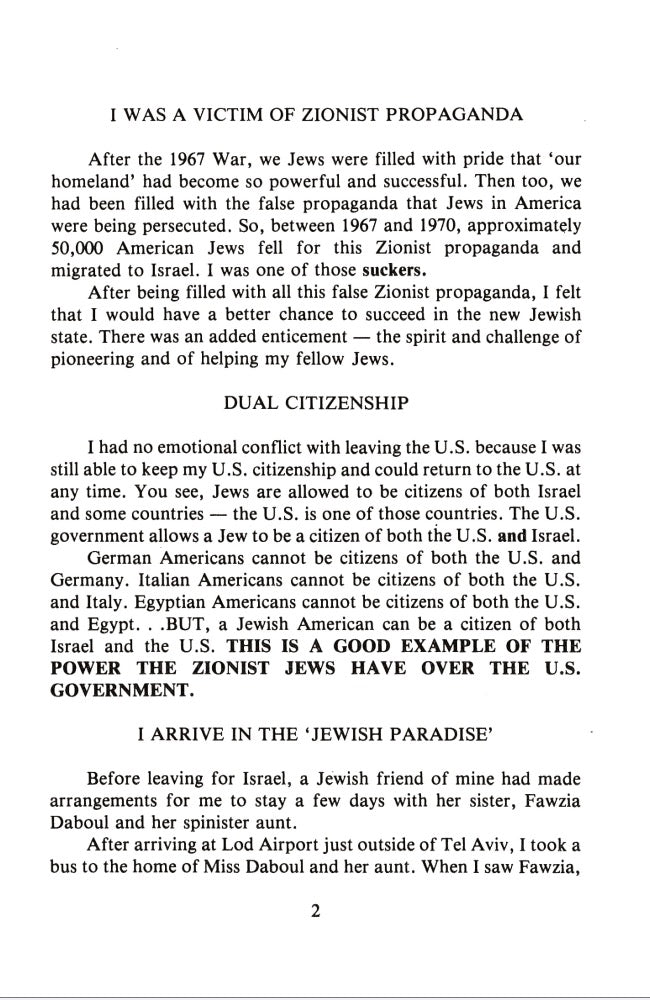 I WAS A VICTIM OF ZIONIST PROPAGANDA

After the 1967 War, we Jews were filled with pride that 'our homeland' had become so powerful and successful. Then too, we had been filled with the false propaganda that Jews in America were being persecuted. So, between 1967 and 1970, approximately 50,000 American Jews fell for this Zionist propaganda and migrated to Israel. I was one of those suckers.

After being filled with all this false Zionist propaganda, I felt that I would have a better chance to succeed in the new Jewish state. There was an added enticement — the spirit and challenge of pioneering and of helping my fellow Jews.

DUAL CITIZENSHIP

I had no emotional conflict with leaving the U.S. because I was still able to keep my U.S. citizenship and could return to the U.S. at any time. You see, Jews are allowed to be citizens of both Israel and some countries — the U.S. is one of those countries. The U.S. government allows a Jew to be a citizen of both the U.S. and Israel.

German Americans cannot be citizens of both the U.S. and Germany. Italian Americans cannot be citizens of both the U.S. and Italy. Egyptian Americans cannot be citizens of both the U.S. and Egypt. . .BUT, a Jewish American can be a citizen of both Israel and the U.S. THIS IS A GOOD EXAMPLE OF THE POWER THE ZIONIST JEWS HAVE OVER THE U.S. GOVERNMENT.

I ARRIVE IN THE 'JEWISH PARADISE'

Before leaving for Israel, a Jewish friend of mine had made arrangements for me to stay a few days with her sister, Fawzia Daboul and her spinister aunt.

After arriving at Lod Airport just outside of Tel Aviv, I took a bus to the home of Miss Daboul and her aunt. When I saw Fawzia,

2